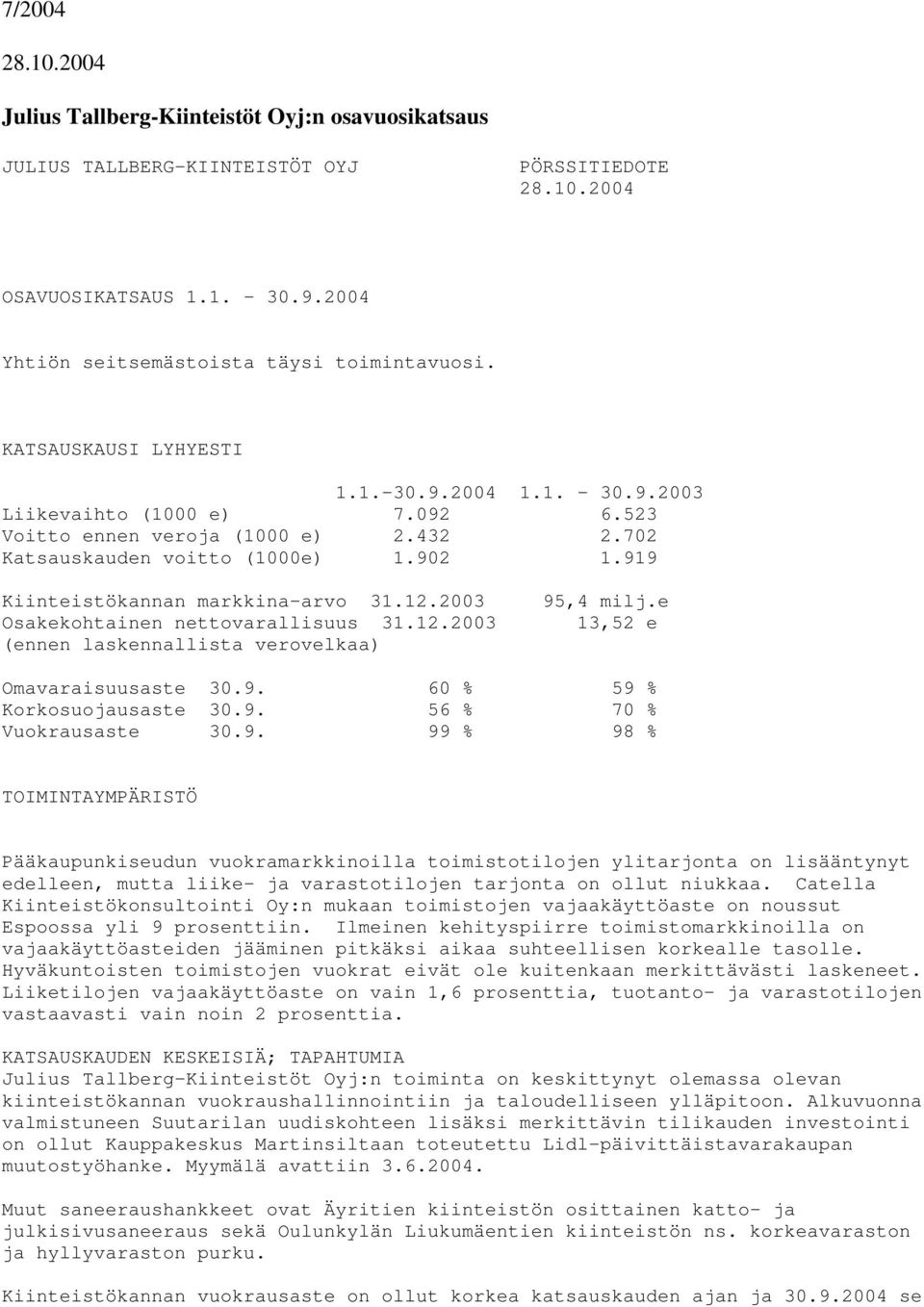 7/2004

28.10.2004

Julius Tallberg-Kiinteistöt Oyj:n osavuosikatsaus

JULIUS TALLBERG-KIINTEISTÖT OYJ PÖRSSITIEDOTE 28.10.2004

OSAVUOSIKATSAUS 1.1. - 30.9.2004

Yhtiön seitsemästoista täysi toimintavuosi.

KATSAUSKAUSI LYHYESTI

| | 1.1.-30.9.2004 | 1.1. - 30.9.2003 |
|---|---|---|
| Liikevaihto (1000 e) | 7.092 | 6.523 |
| Voitto ennen veroja (1000 e) | 2.432 | 2.702 |
| Katsauskauden voitto (1000e) | 1.902 | 1.919 |

Kiinteistökannan markkina-arvo 31.12.2003 95,4 milj.e
Osakekohtainen nettovarallisuus 31.12.2003 13,52 e
(ennen laskennallista verovelkaa)

| | | |
|---|---|---|
| Omavaraisuusaste 30.9. | 60 % | 59 % |
| Korkosuojausaste 30.9. | 56 % | 70 % |
| Vuokrausaste 30.9. | 99 % | 98 % |

TOIMINTAYMPÄRISTÖ

Pääkaupunkiseudun vuokramarkkinoilla toimistotilojen ylitarjonta on lisääntynyt edelleen, mutta liike- ja varastotilojen tarjonta on ollut niukkaa. Catella Kiinteistökonsultointi Oy:n mukaan toimistojen vajaakäyttöaste on noussut Espoossa yli 9 prosenttiin. Ilmeinen kehityspiirre toimistomarkkinoilla on vajaakäyttöasteiden jääminen pitkäksi aikaa suhteellisen korkealle tasolle. Hyväkuntoisten toimistojen vuokrat eivät ole kuitenkaan merkittävästi laskeneet. Liiketilojen vajaakäyttöaste on vain 1,6 prosenttia, tuotanto- ja varastotilojen vastaavasti vain noin 2 prosenttia.

KATSAUSKAUDEN KESKEISIÄ; TAPAHTUMIA
Julius Tallberg-Kiinteistöt Oyj:n toiminta on keskittynyt olemassa olevan kiinteistökannan vuokraushallinnointiin ja taloudelliseen ylläpitoon. Alkuvuonna valmistuneen Suutarilan uudiskohteen lisäksi merkittävin tilikauden investointi on ollut Kauppakeskus Martinsiltaan toteutettu Lidl-päivittäistavarakaupan muutostyöhanke. Myymälä avattiin 3.6.2004.

Muut saneeraushankkeet ovat Äyritien kiinteistön osittainen katto- ja julkisivusaneeraus sekä Oulunkylän Liukumäentien kiinteistön ns. korkeavaraston ja hyllyvaraston purku.

Kiinteistökannan vuokrausaste on ollut korkea katsauskauden ajan ja 30.9.2004 se